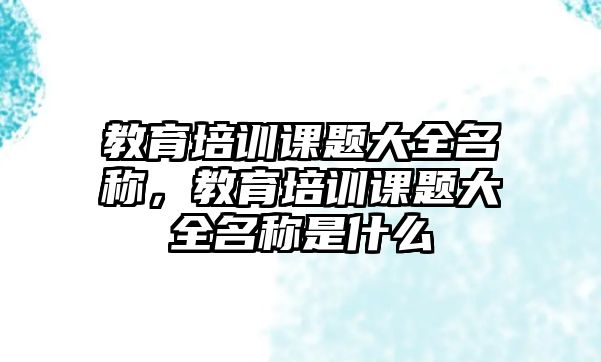 教育培训课题大全名称，教育培训课题大全名称是什么